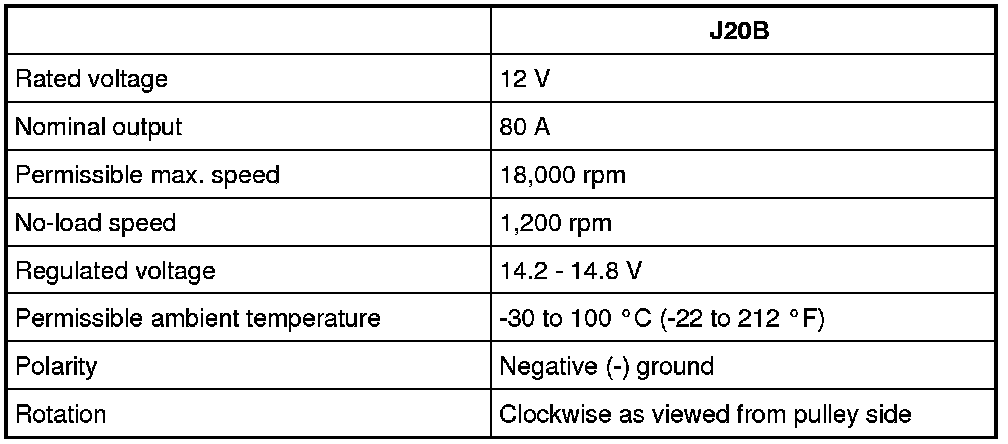 | | J20B |
|---|---|
| Rated voltage | 12 V |
| Nominal output | 80 A |
| Permissible max. speed | 18,000 rpm |
| No-load speed | 1,200 rpm |
| Regulated voltage | 14.2 - 14.8 V |
| Permissible ambient temperature | -30 to 100 °C (-22 to 212 °F) |
| Polarity | Negative (-) ground |
| Rotation | Clockwise as viewed from pulley side |